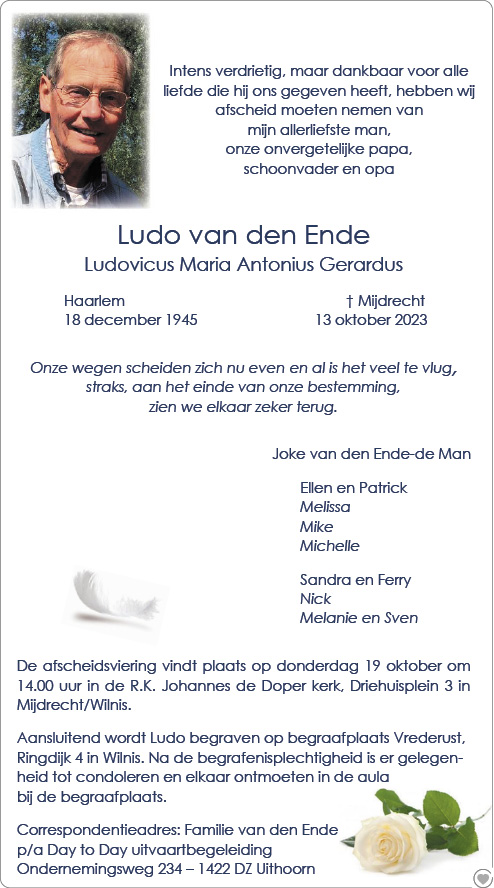 Intens verdrietig, maar dankbaar voor alle liefde die hij ons gegeven heeft, hebben wij afscheid moeten nemen van mijn allerliefste man, onze onvergetelijke papa, schoonvader en opa

Ludo van den Ende
Ludovicus Maria Antonius Gerardus

Haarlem
18 december 1945

† Mijdrecht
13 oktober 2023

Onze wegen scheiden zich nu even en al is het veel te vlug, straks, aan het einde van onze bestemming, zien we elkaar zeker terug.

Joke van den Ende-de Man

Ellen en Patrick
Melissa
Mike
Michelle

Sandra en Ferry
Nick
Melanie en Sven

De afscheidsviering vindt plaats op donderdag 19 oktober om 14.00 uur in de R.K. Johannes de Doper kerk, Driehuisplein 3 in Mijdrecht/Wilnis.

Aansluitend wordt Ludo begraven op begraafplaats Vrederust, Ringdijk 4 in Wilnis. Na de begrafenisplechtigheid is er gelegenheid tot condoleren en elkaar ontmoeten in de aula bij de begraafplaats.

Correspondentieadres: Familie van den Ende
p/a Day to Day uitvaartbegeleiding
Ondernemingsweg 234 – 1422 DZ Uithoorn